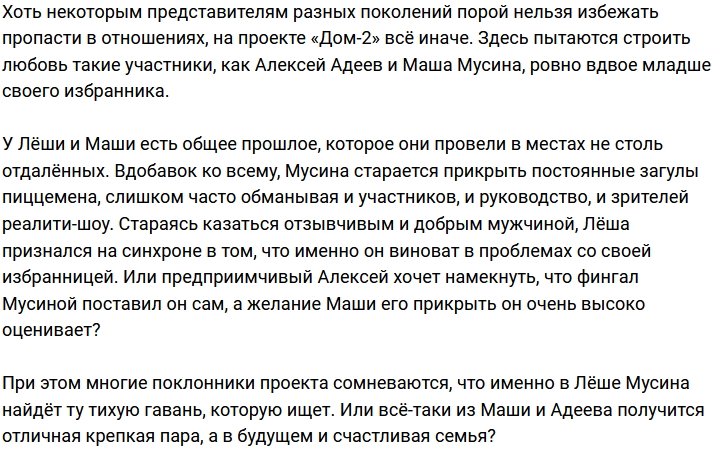 Хоть некоторым представителям разных поколений порой нельзя избежать пропасти в отношениях, на проекте «Дом-2» всё иначе. Здесь пытаются строить любовь такие участники, как Алексей Адеев и Маша Мусина, ровно вдвое младше своего избранника.

У Лёши и Маши есть общее прошлое, которое они провели в местах не столь отдалённых. Вдобавок ко всему, Мусина старается прикрыть постоянные загулы пиццемена, слишком часто обманывая и участников, и руководство, и зрителей реалити-шоу. Стараясь казаться отзывчивым и добрым мужчиной, Лёша признался на синхроне в том, что именно он виноват в проблемах со своей избранницей. Или предприимчивый Алексей хочет намекнуть, что фингал Мусиной поставил он сам, а желание Маши его прикрыть он очень высоко оценивает?

При этом многие поклонники проекта сомневаются, что именно в Лёше Мусина найдёт ту тихую гавань, которую ищет. Или всё-таки из Маши и Адеева получится отличная крепкая пара, а в будущем и счастливая семья?